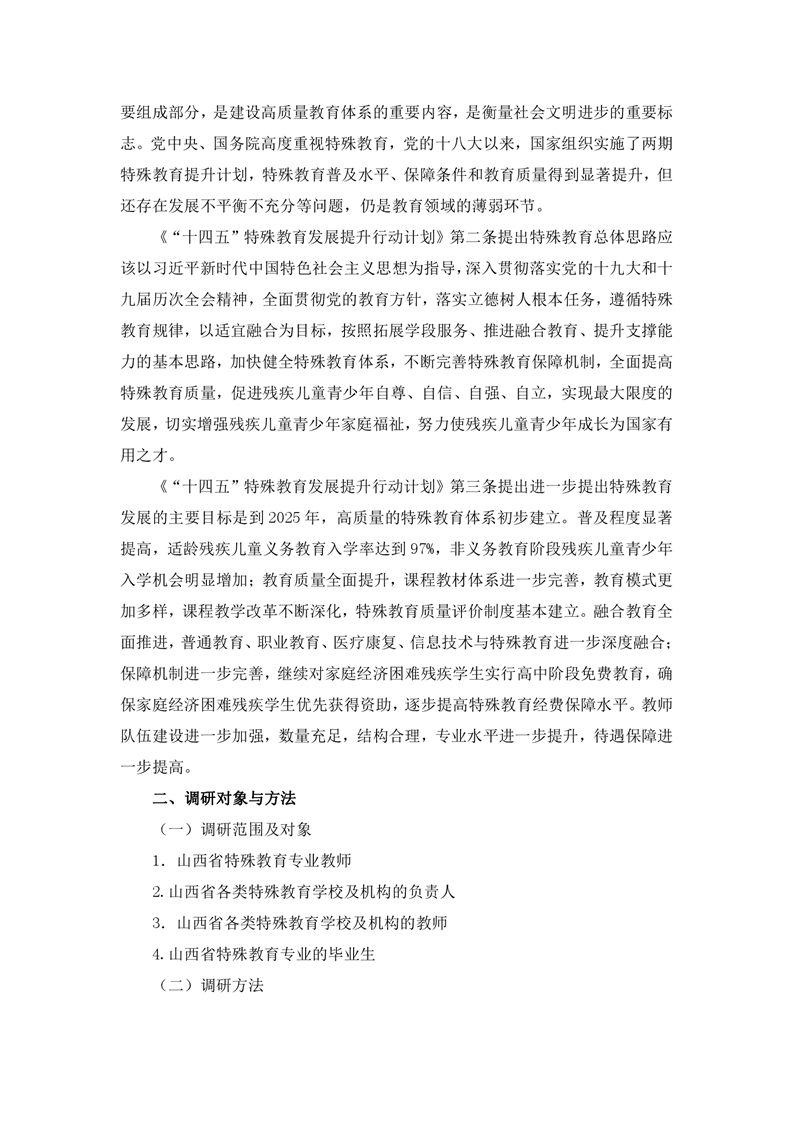 要组成部分，是建设高质量教育体系的重要内容，是衡量社会文明进步的重要标志。党中央、国务院高度重视特殊教育，党的十八大以来，国家组织实施了两期特殊教育提升计划，特殊教育普及水平、保障条件和教育质量得到显著提升，但还存在发展不平衡不充分等问题，仍是教育领域的薄弱环节。

《“十四五”特殊教育发展提升行动计划》第二条提出特殊教育总体思路应该以习近平新时代中国特色社会主义思想为指导，深入贯彻落实党的十九大和十九届历次全会精神，全面贯彻党的教育方针，落实立德树人根本任务，遵循特殊教育规律，以适宜融合为目标，按照拓展学段服务、推进融合教育、提升支撑能力的基本思路，加快健全特殊教育体系，不断完善特殊教育保障机制，全面提高特殊教育质量，促进残疾儿童青少年自尊、自信、自强、自立，实现最大限度的发展，切实增强残疾儿童青少年家庭福祉，努力使残疾儿童青少年成长为国家有用之才。

《“十四五”特殊教育发展提升行动计划》第三条提出进一步提出特殊教育发展的主要目标是到 2025 年，高质量的特殊教育体系初步建立。普及程度显著提高，适龄残疾儿童义务教育入学率达到 97%，非义务教育阶段残疾儿童青少年入学机会明显增加；教育质量全面提升，课程教材体系进一步完善，教育模式更加多样，课程教学改革不断深化，特殊教育质量评价制度基本建立。融合教育全面推进，普通教育、职业教育、医疗康复、信息技术与特殊教育进一步深度融合；保障机制进一步完善，继续对家庭经济困难残疾学生实行高中阶段免费教育，确保家庭经济困难残疾学生优先获得资助，逐步提高特殊教育经费保障水平。教师队伍建设进一步加强，数量充足，结构合理，专业水平进一步提升，待遇保障进一步提高。

二、调研对象与方法

（一）调研范围及对象

1. 山西省特殊教育专业教师

2. 山西省各类特殊教育学校及机构的负责人

3. 山西省各类特殊教育学校及机构的教师

4. 山西省特殊教育专业的毕业生

（二）调研方法